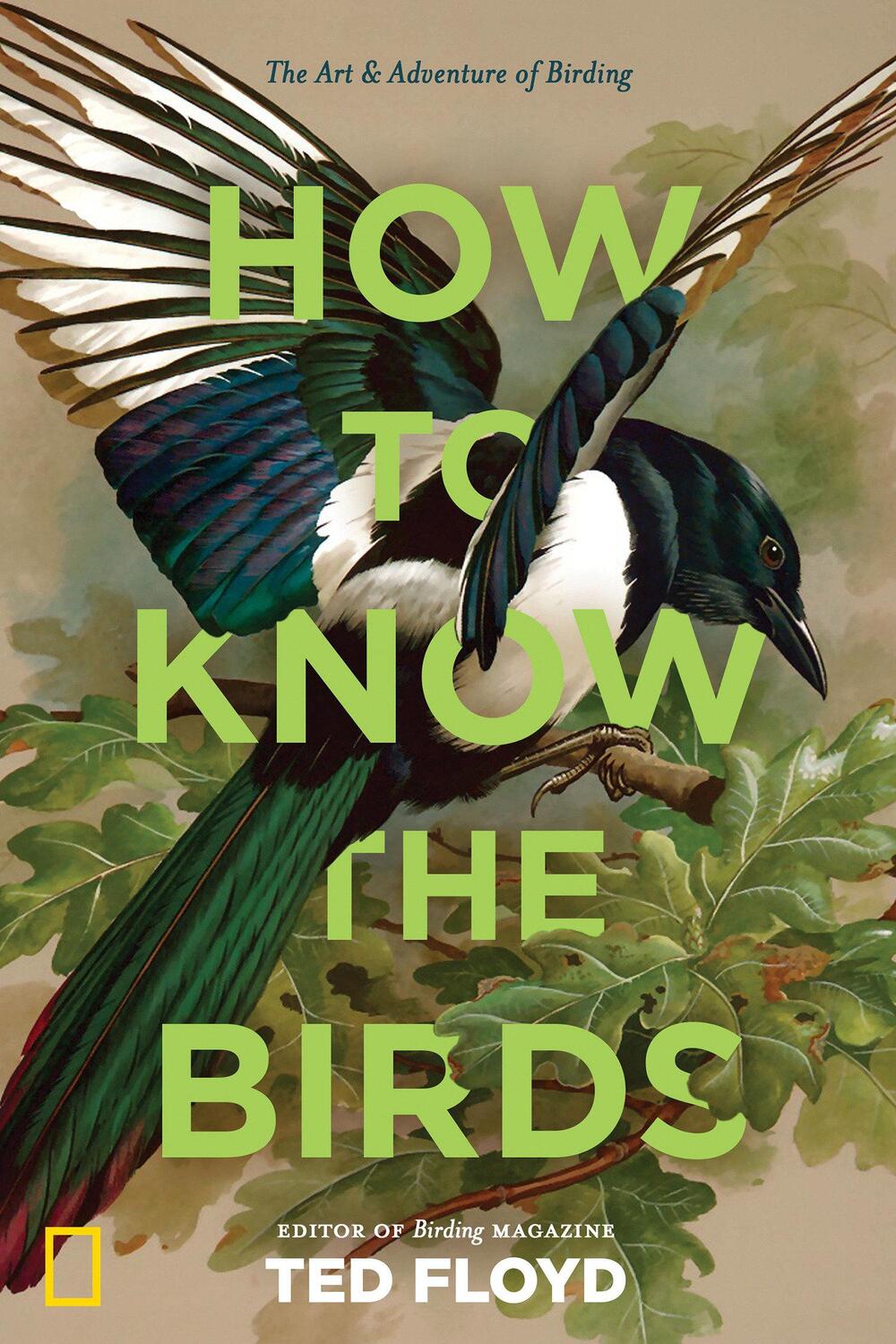 The Art & Adventure of Birding

HOW TO KNOW THE BIRDS

EDITOR OF Birding MAGAZINE
TED FLOYD